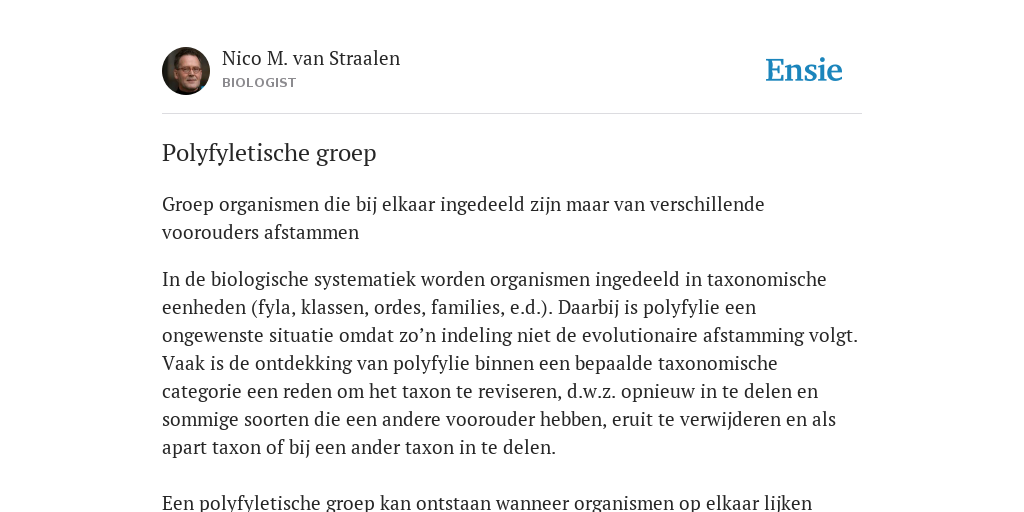 Nico M. van Straalen
BIOLOGIST

Ensie

Polyfyletische groep

Groep organismen die bij elkaar ingedeeld zijn maar van verschillende voorouders afstammen

In de biologische systematiek worden organismen ingedeeld in taxonomische eenheden (fyla, klassen, ordes, families, e.d.). Daarbij is polyfylie een ongewenste situatie omdat zo’n indeling niet de evolutionaire afstamming volgt. Vaak is de ontdekking van polyfylie binnen een bepaalde taxonomische categorie een reden om het taxon te reviseren, d.w.z. opnieuw in te delen en sommige soorten die een andere voorouder hebben, eruit te verwijderen en als apart taxon of bij een ander taxon in te delen.

Een polyfyletische groep kan ontstaan wanneer organismen op elkaar lijken